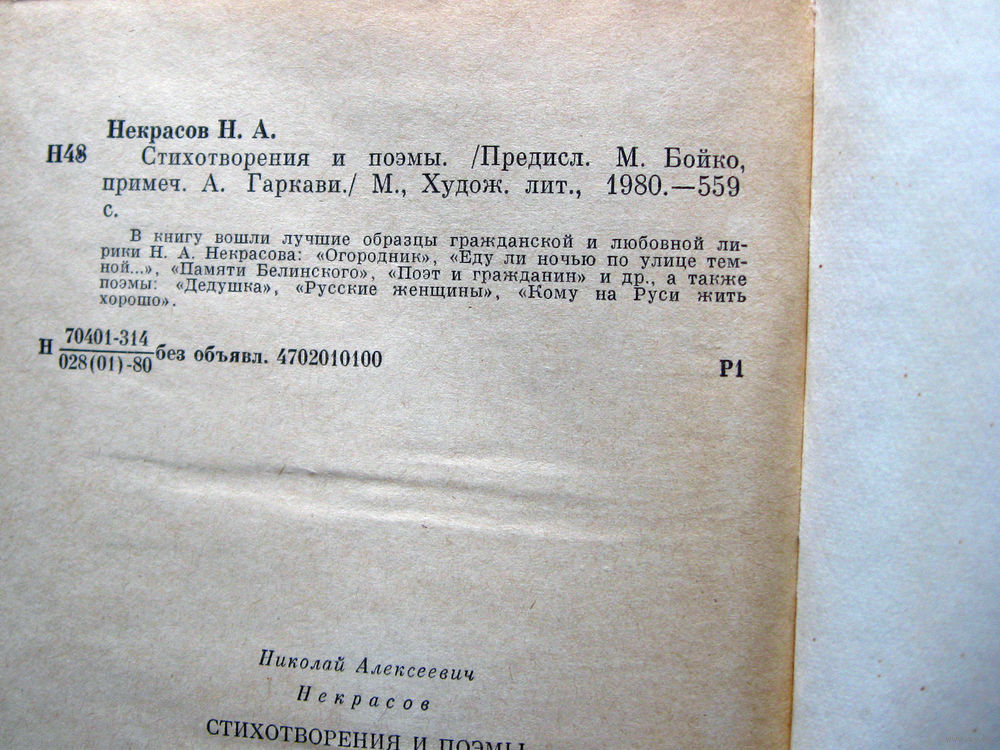 Некрасов Н. А.

Н48 Стихотворения и поэмы. /Предисл. М. Бойко, примеч. А. Гаркави./ М., Худож. лит., 1980.—559 с.

В книгу вошли лучшие образцы гражданской и любовной лирики Н. А. Некрасова: «Огородник», «Еду ли ночью по улице темной...», «Памяти Белинского», «Поэт и гражданин» и др., а также поэмы: «Дедушка», «Русские женщины», «Кому на Руси жить хорошо».

Н $\frac{70401\text{-}314}{028(01)\text{-}80}$ без объявл. 4702010100

Р1

Николай Алексеевич
Некрасов

СТИХОТВОРЕНИЯ И ПОЭМЫ